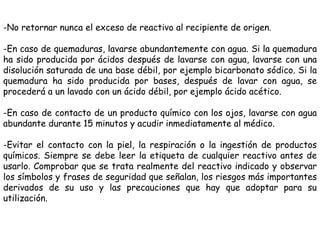 -No retornar nunca el exceso de reactivo al recipiente de origen.

-En caso de quemaduras, lavarse abundantemente con agua. Si la quemadura ha sido producida por ácidos después de lavarse con agua, lavarse con una disolución saturada de una base débil, por ejemplo bicarbonato sódico. Si la quemadura ha sido producida por bases, después de lavar con agua, se procederá a un lavado con un ácido débil, por ejemplo ácido acético.

-En caso de contacto de un producto químico con los ojos, lavarse con agua abundante durante 15 minutos y acudir inmediatamente al médico.

-Evitar el contacto con la piel, la respiración o la ingestión de productos químicos. Siempre se debe leer la etiqueta de cualquier reactivo antes de usarlo. Comprobar que se trata realmente del reactivo indicado y observar los símbolos y frases de seguridad que señalan, los riesgos más importantes derivados de su uso y las precauciones que hay que adoptar para su utilización.